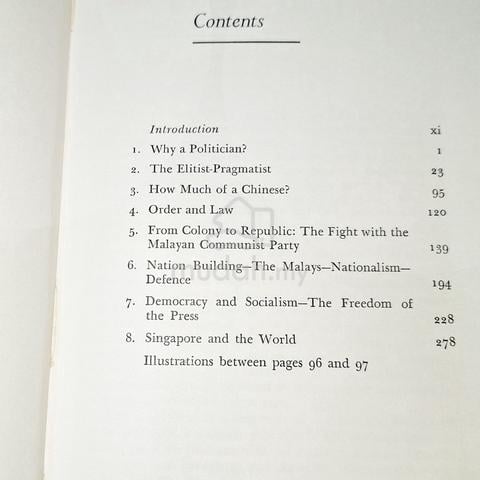 Contents

Introduction xi

1. Why a Politician? 1

2. The Elitist-Pragmatist 23

3. How Much of a Chinese? 95

4. Order and Law 120

5. From Colony to Republic: The Fight with the Malayan Communist Party 139

6. Nation Building—The Malays—Nationalism—Defence 194

7. Democracy and Socialism—The Freedom of the Press 228

8. Singapore and the World 278

Illustrations between pages 96 and 97

mudah.my